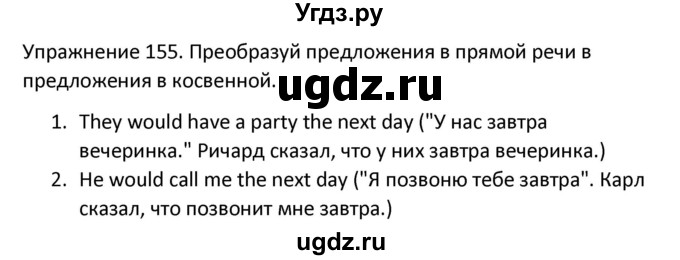 Угдз.ру

Упражнение 155. Преобразуй предложения в прямой речи в предложения в косвенной.

ugdz.ru

1. They would have a party the next day ("У нас завтра вечеринка." Ричард сказал, что у них завтра вечеринка.)
2. He would call me the next day ("Я позвоню тебе завтра". Карл сказал, что позвонит мне завтра.)

ugdz.ru